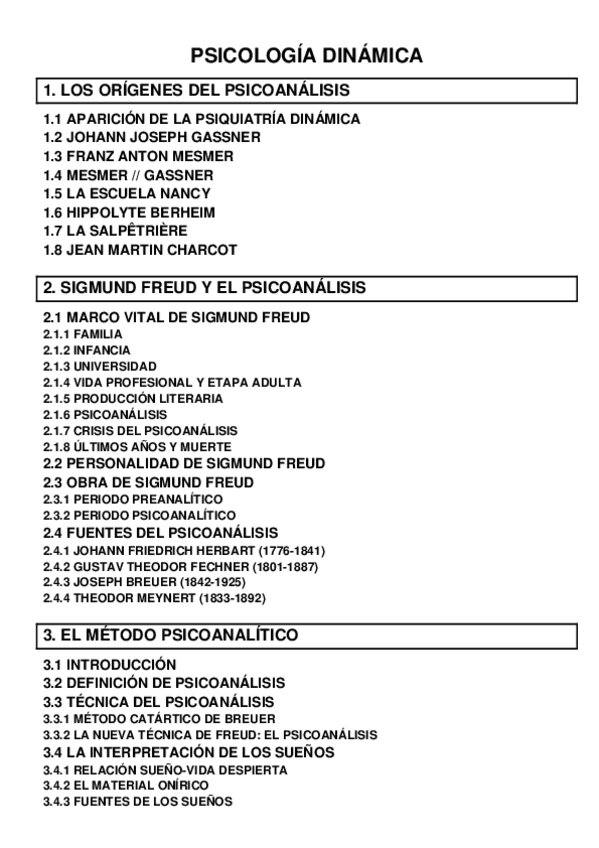 PSICOLOGÍA DINÁMICA

1. LOS ORÍGENES DEL PSICOANÁLISIS

1.1 APARICIÓN DE LA PSIQUIATRÍA DINÁMICA
1.2 JOHANN JOSEPH GASSNER
1.3 FRANZ ANTON MESMER
1.4 MESMER // GASSNER
1.5 LA ESCUELA NANCY
1.6 HIPPOLYTE BERHEIM
1.7 LA SALPÊTRIÈRE
1.8 JEAN MARTIN CHARCOT

2. SIGMUND FREUD Y EL PSICOANÁLISIS

2.1 MARCO VITAL DE SIGMUND FREUD
2.1.1 FAMILIA
2.1.2 INFANCIA
2.1.3 UNIVERSIDAD
2.1.4 VIDA PROFESIONAL Y ETAPA ADULTA
2.1.5 PRODUCCIÓN LITERARIA
2.1.6 PSICOANÁLISIS
2.1.7 CRISIS DEL PSICOANÁLISIS
2.1.8 ÚLTIMOS AÑOS Y MUERTE
2.2 PERSONALIDAD DE SIGMUND FREUD
2.3 OBRA DE SIGMUND FREUD
2.3.1 PERIODO PREANALÍTICO
2.3.2 PERIODO PSICOANALÍTICO
2.4 FUENTES DEL PSICOANÁLISIS
2.4.1 JOHANN FRIEDRICH HERBART (1776-1841)
2.4.2 GUSTAV THEODOR FECHNER (1801-1887)
2.4.3 JOSEPH BREUER (1842-1925)
2.4.4 THEODOR MEYNERT (1833-1892)

3. EL MÉTODO PSICOANALÍTICO

3.1 INTRODUCCIÓN
3.2 DEFINICIÓN DE PSICOANÁLISIS
3.3 TÉCNICA DEL PSICOANÁLISIS
3.3.1 MÉTODO CATÁRTICO DE BREUER
3.3.2 LA NUEVA TÉCNICA DE FREUD: EL PSICOANÁLISIS
3.4 LA INTERPRETACIÓN DE LOS SUEÑOS
3.4.1 RELACIÓN SUEÑO-VIDA DESPIERTA
3.4.2 EL MATERIAL ONÍRICO
3.4.3 FUENTES DE LOS SUEÑOS